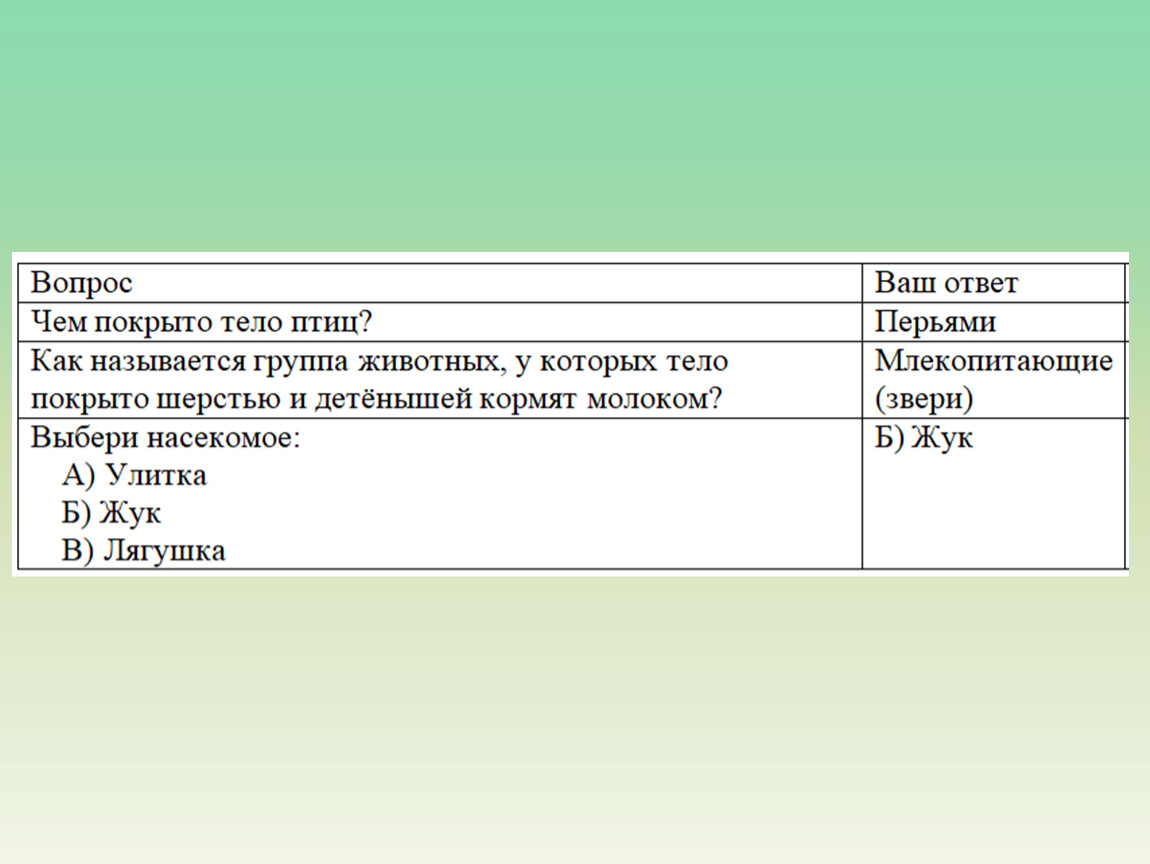 | Вопрос | Ваш ответ |
|---|---|
| Чем покрыто тело птиц? | Перьями |
| Как называется группа животных, у которых тело покрыто шерстью и детёнышей кормят молоком? | Млекопитающие (звери) |
| Выбери насекомое: А) Улитка Б) Жук В) Лягушка | Б) Жук |